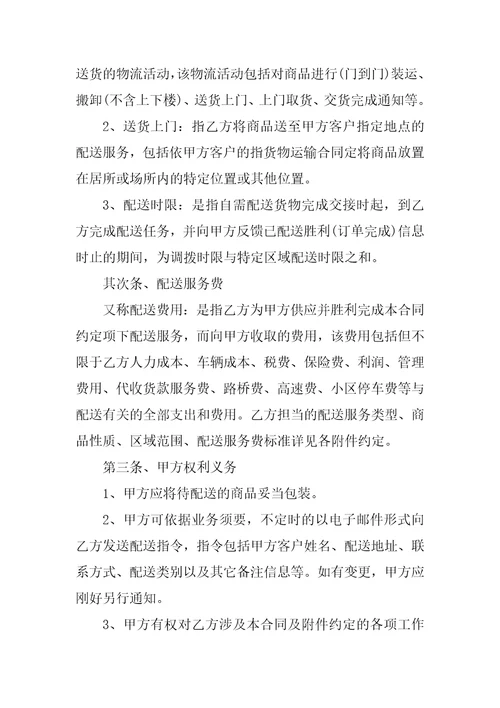 送货的物流活动，该物流活动包括对商品进行(门到门)装运、搬卸(不含上下楼)、送货上门、上门取货、交货完成通知等。

2、送货上门：指乙方将商品送至甲方客户指定地点的配送服务，包括依甲方客户的指货物运输合同定将商品放置在居所或场所内的特定位置或其他位置。

3、配送时限：是指自需配送货物完成交接时起，到乙方完成配送任务，并向甲方反馈已配送胜利(订单完成)信息时止的期间，为调拨时限与特定区域配送时限之和。

其次条、配送服务费

又称配送费用：是指乙方为甲方供应并胜利完成本合同约定项下配送服务，而向甲方收取的费用，该费用包括但不限于乙方人力成本、车辆成本、税费、保险费、利润、管理费用、代收货款服务费、路桥费、高速费、小区停车费等与配送有关的全部支出和费用。乙方担当的配送服务类型、商品性质、区域范围、配送服务费标准详见各附件约定。

第三条、甲方权利义务

1、甲方应将待配送的商品妥当包装。

2、甲方可依据业务须要，不定时的以电子邮件形式向乙方发送配送指令，指令包括甲方客户姓名、配送地址、联系方式、配送类别以及其它备注信息等。如有变更，甲方应刚好另行通知。

3、甲方有权对乙方涉及本合同及附件约定的各项工作